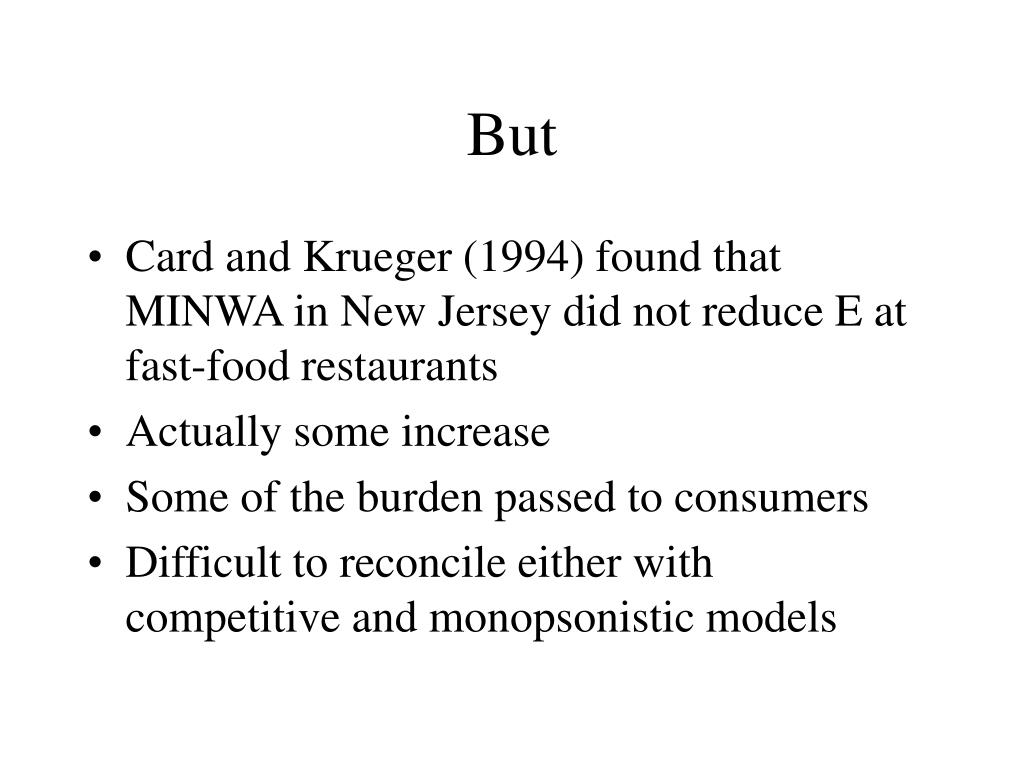 But

• Card and Krueger (1994) found that MINWA in New Jersey did not reduce E at fast-food restaurants
• Actually some increase
• Some of the burden passed to consumers
• Difficult to reconcile either with competitive and monopsonistic models